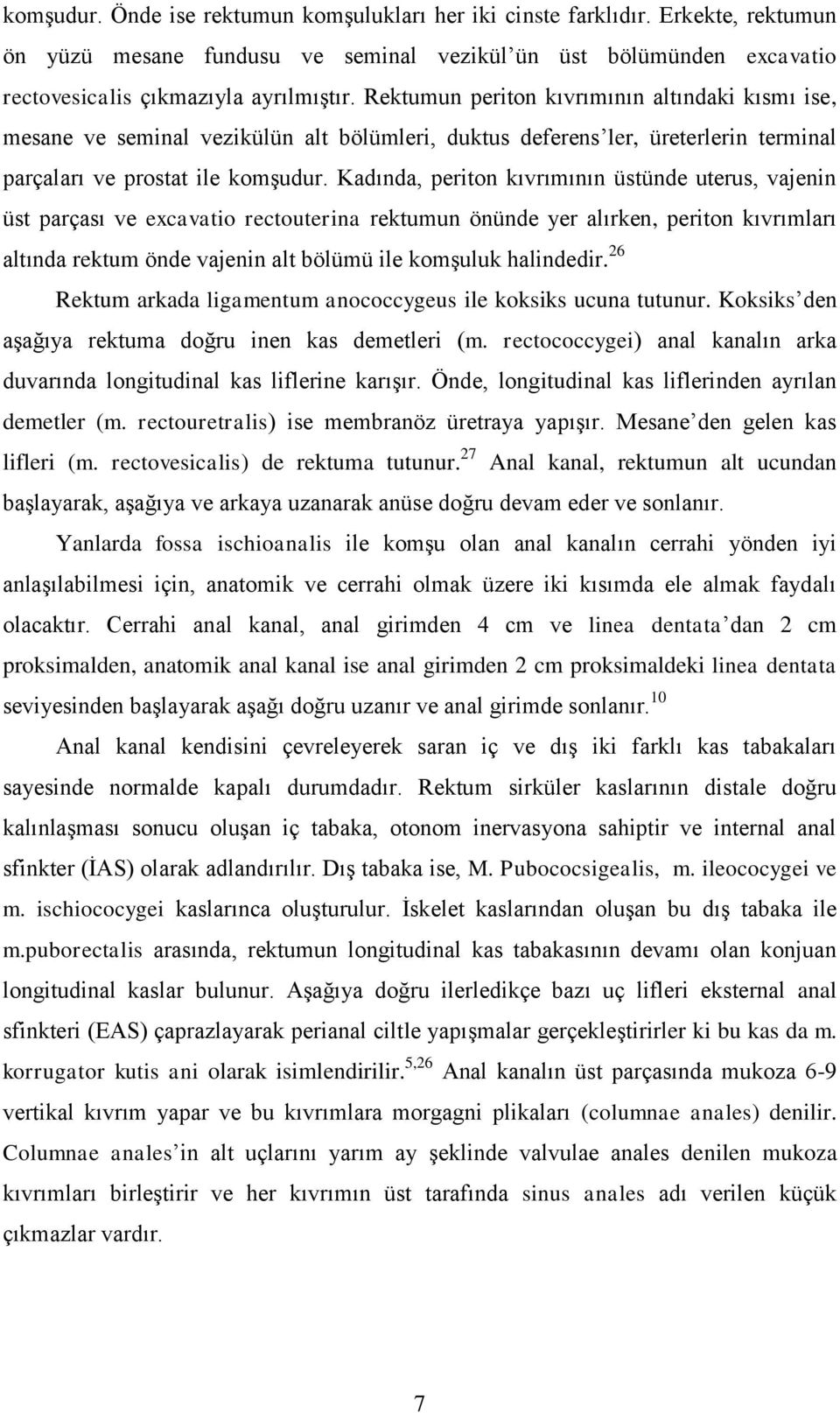 komşudur. Önde ise rektumun komşulukları her iki cinste farklıdır. Erkekte, rektumun ön yüzü mesane fundusu ve seminal vezikül'ün üst bölümünden excavatio rectovesicalis çıkmazıyla ayrılmıştır. Rektumun periton kıvrımının altındaki kısmı ise, mesane ve seminal vezikülün alt bölümleri, duktus deferens'ler, üreterlerin terminal parçaları ve prostat ile komşudur. Kadında, periton kıvrımının üstünde uterus, vajenin üst parçası ve excavatio rectouterina rektumun önünde yer alırken, periton kıvrımları altında rektum önde vajenin alt bölümü ile komşuluk halindedir.$^{26}$

Rektum arkada ligamentum anococcygeus ile koksiks ucuna tutunur. Koksiks'den aşağıya rektuma doğru inen kas demetleri (m. rectococcygei) anal kanalın arka duvarında longitudinal kas liflerine karışır. Önde, longitudinal kas liflerinden ayrılan demetler (m. rectouretralis) ise membranöz üretraya yapışır. Mesane'den gelen kas lifleri (m. rectovesicalis) de rektuma tutunur.$^{27}$ Anal kanal, rektumun alt ucundan başlayarak, aşağıya ve arkaya uzanarak anüse doğru devam eder ve sonlanır.

Yanlarda fossa ischioanalis ile komşu olan anal kanalın cerrahi yönden iyi anlaşılabilmesi için, anatomik ve cerrahi olmak üzere iki kısımda ele almak faydalı olacaktır. Cerrahi anal kanal, anal girimden 4 cm ve linea dentata'dan 2 cm proksimalden, anatomik anal kanal ise anal girimden 2 cm proksimaldeki linea dentata seviyesinden başlayarak aşağı doğru uzanır ve anal girimde sonlanır.$^{10}$

Anal kanal kendisini çevreleyerek saran iç ve dış iki farklı kas tabakaları sayesinde normalde kapalı durumdadır. Rektum sirküler kaslarının distale doğru kalınlaşması sonucu oluşan iç tabaka, otonom inervasyona sahiptir ve internal anal sfinkter (İAS) olarak adlandırılır. Dış tabaka ise, M. Pubococsigealis, m. ileococygei ve m. ischiococygei kaslarınca oluşturulur. İskelet kaslarından oluşan bu dış tabaka ile m.puborectalis arasında, rektumun longitudinal kas tabakasının devamı olan konjuan longitudinal kaslar bulunur. Aşağıya doğru ilerledikçe bazı uç lifleri eksternal anal sfinkteri (EAS) çaprazlayarak perianal ciltle yapışmalar gerçekleştirirler ki bu kas da m. korrugator kutis ani olarak isimlendirilir.$^{5,26}$ Anal kanalın üst parçasında mukoza 6-9 vertikal kıvrım yapar ve bu kıvrımlara morgagni plikaları (columnae anales) denilir. Columnae anales'in alt uçlarını yarım ay şeklinde valvulae anales denilen mukoza kıvrımları birleştirir ve her kıvrımın üst tarafında sinus anales adı verilen küçük çıkmazlar vardır.

7